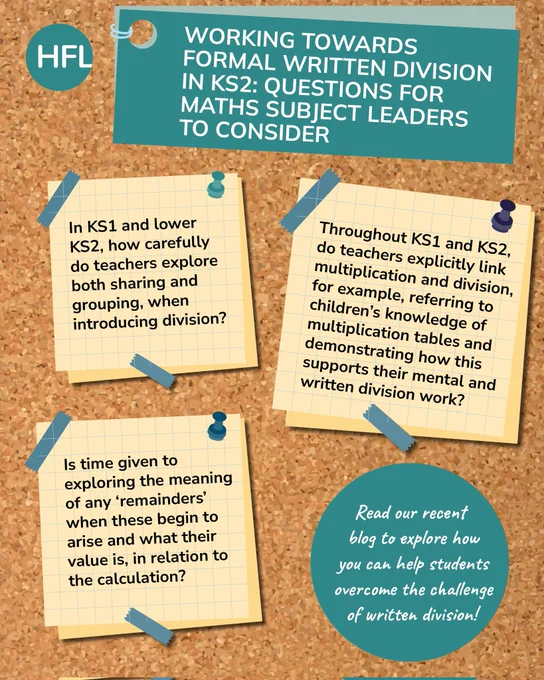 HFL

WORKING TOWARDS FORMAL WRITTEN DIVISION IN KS2: QUESTIONS FOR MATHS SUBJECT LEADERS TO CONSIDER

In KS1 and lower KS2, how carefully do teachers explore both sharing and grouping, when introducing division?

Throughout KS1 and KS2, do teachers explicitly link multiplication and division, for example, referring to children's knowledge of multiplication tables and demonstrating how this supports their mental and written division work?

Is time given to exploring the meaning of any 'remainders' when these begin to arise and what their value is, in relation to the calculation?

Read our recent blog to explore how you can help students overcome the challenge of written division!